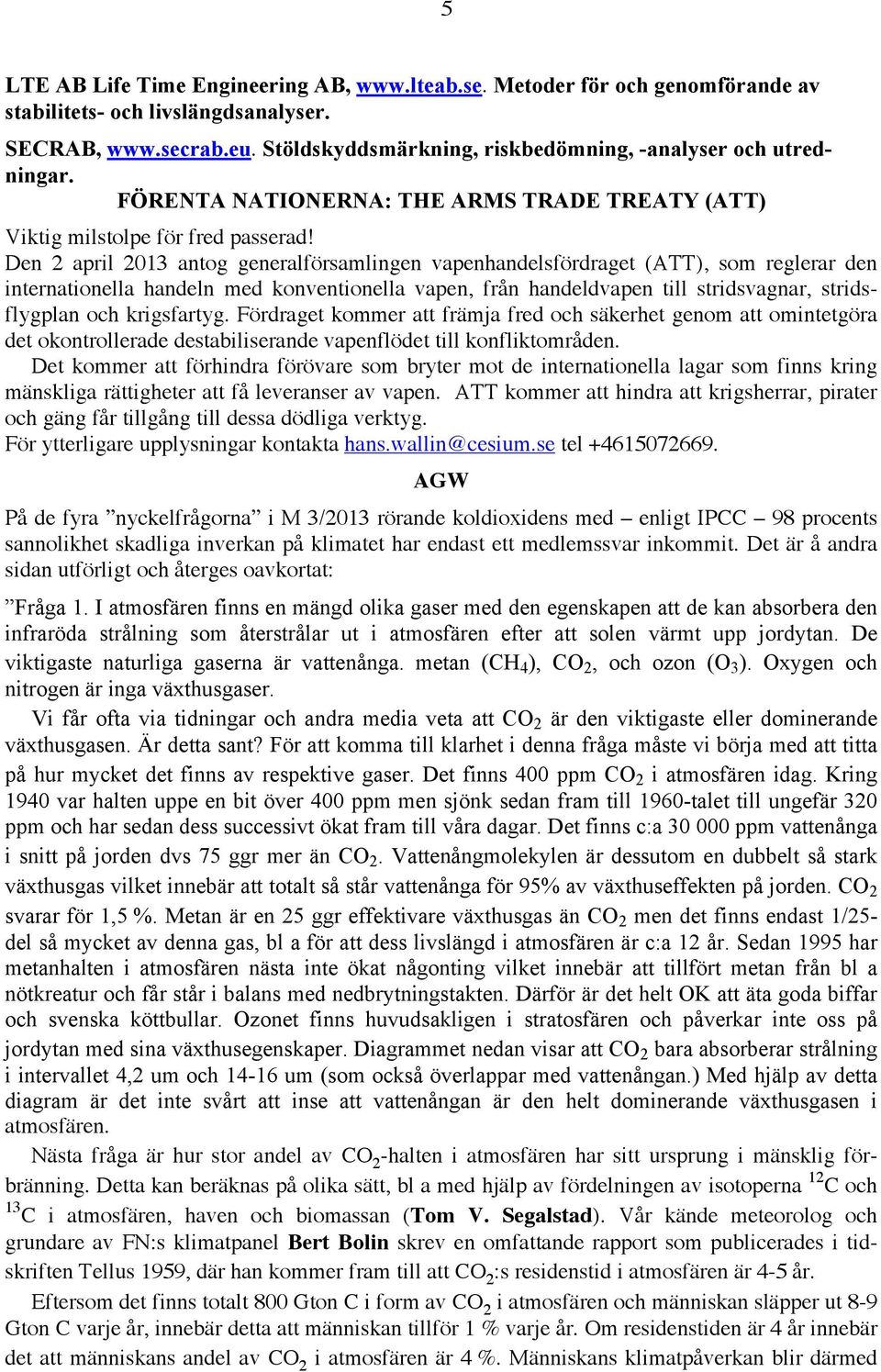 5

LTE AB Life Time Engineering AB, www.lteab.se. Metoder för och genomförande av stabilitets- och livslängdsanalyser.

SECRAB, www.secrab.eu. Stöldskyddsmärkning, riskbedömning, -analyser och utredningar.

FÖRENTA NATIONERNA: THE ARMS TRADE TREATY (ATT)

Viktig milstolpe för fred passerad!

Den 2 april 2013 antog generalförsamlingen vapenhandelsfördraget (ATT), som reglerar den internationella handeln med konventionella vapen, från handeldvapen till stridsvagnar, stridsflygplan och krigsfartyg. Fördraget kommer att främja fred och säkerhet genom att omintetgöra det okontrollerade destabiliserande vapenflödet till konfliktområden.

Det kommer att förhindra förövare som bryter mot de internationella lagar som finns kring mänskliga rättigheter att få leveranser av vapen. ATT kommer att hindra att krigsherrar, pirater och gäng får tillgång till dessa dödliga verktyg.

För ytterligare upplysningar kontakta hans.wallin@cesium.se tel +4615072669.

AGW

På de fyra ”nyckelfrågorna” i M 3/2013 rörande koldioxidens med – enligt IPCC – 98 procents sannolikhet skadliga inverkan på klimatet har endast ett medlemssvar inkommit. Det är å andra sidan utförligt och återges oavkortat:

”Fråga 1. I atmosfären finns en mängd olika gaser med den egenskapen att de kan absorbera den infraröda strålning som återstrålar ut i atmosfären efter att solen värmt upp jordytan. De viktigaste naturliga gaserna är vattenånga. metan ($CH_4$), $CO_2$, och ozon ($O_3$). Oxygen och nitrogen är inga växthusgaser.

Vi får ofta via tidningar och andra media veta att $CO_2$ är den viktigaste eller dominerande växthusgasen. Är detta sant? För att komma till klarhet i denna fråga måste vi börja med att titta på hur mycket det finns av respektive gaser. Det finns 400 ppm $CO_2$ i atmosfären idag. Kring 1940 var halten uppe en bit över 400 ppm men sjönk sedan fram till 1960-talet till ungefär 320 ppm och har sedan dess successivt ökat fram till våra dagar. Det finns c:a 30 000 ppm vattenånga i snitt på jorden dvs 75 ggr mer än $CO_2$. Vattenångmolekylen är dessutom en dubbelt så stark växthusgas vilket innebär att totalt så står vattenånga för 95% av växthuseffekten på jorden. $CO_2$ svarar för 1,5 %. Metan är en 25 ggr effektivare växthusgas än $CO_2$ men det finns endast 1/25-del så mycket av denna gas, bl a för att dess livslängd i atmosfären är c:a 12 år. Sedan 1995 har metanhalten i atmosfären nästa inte ökat någonting vilket innebär att tillfört metan från bl a nötkreatur och får står i balans med nedbrytningstakten. Därför är det helt OK att äta goda biffar och svenska köttbullar. Ozonet finns huvudsakligen i stratosfären och påverkar inte oss på jordytan med sina växthusegenskaper. Diagrammet nedan visar att $CO_2$ bara absorberar strålning i intervallet 4,2 um och 14-16 um (som också överlappar med vattenångan.) Med hjälp av detta diagram är det inte svårt att inse att vattenångan är den helt dominerande växthusgasen i atmosfären.

Nästa fråga är hur stor andel av $CO_2$-halten i atmosfären har sitt ursprung i mänsklig förbränning. Detta kan beräknas på olika sätt, bl a med hjälp av fördelningen av isotoperna $^{12}C$ och $^{13}C$ i atmosfären, haven och biomassan (Tom V. Segalstad). Vår kände meteorolog och grundare av FN:s klimatpanel Bert Bolin skrev en omfattande rapport som publicerades i tidskriften Tellus 1959, där han kommer fram till att $CO_2$:s residenstid i atmosfären är 4-5 år.

Eftersom det finns totalt 800 Gton C i form av $CO_2$ i atmosfären och människan släpper ut 8-9 Gton C varje år, innebär detta att människan tillför 1 % varje år. Om residenstiden är 4 år innebär det att människans andel av $CO_2$ i atmosfären är 4 %. Människans klimatpåverkan blir därmed